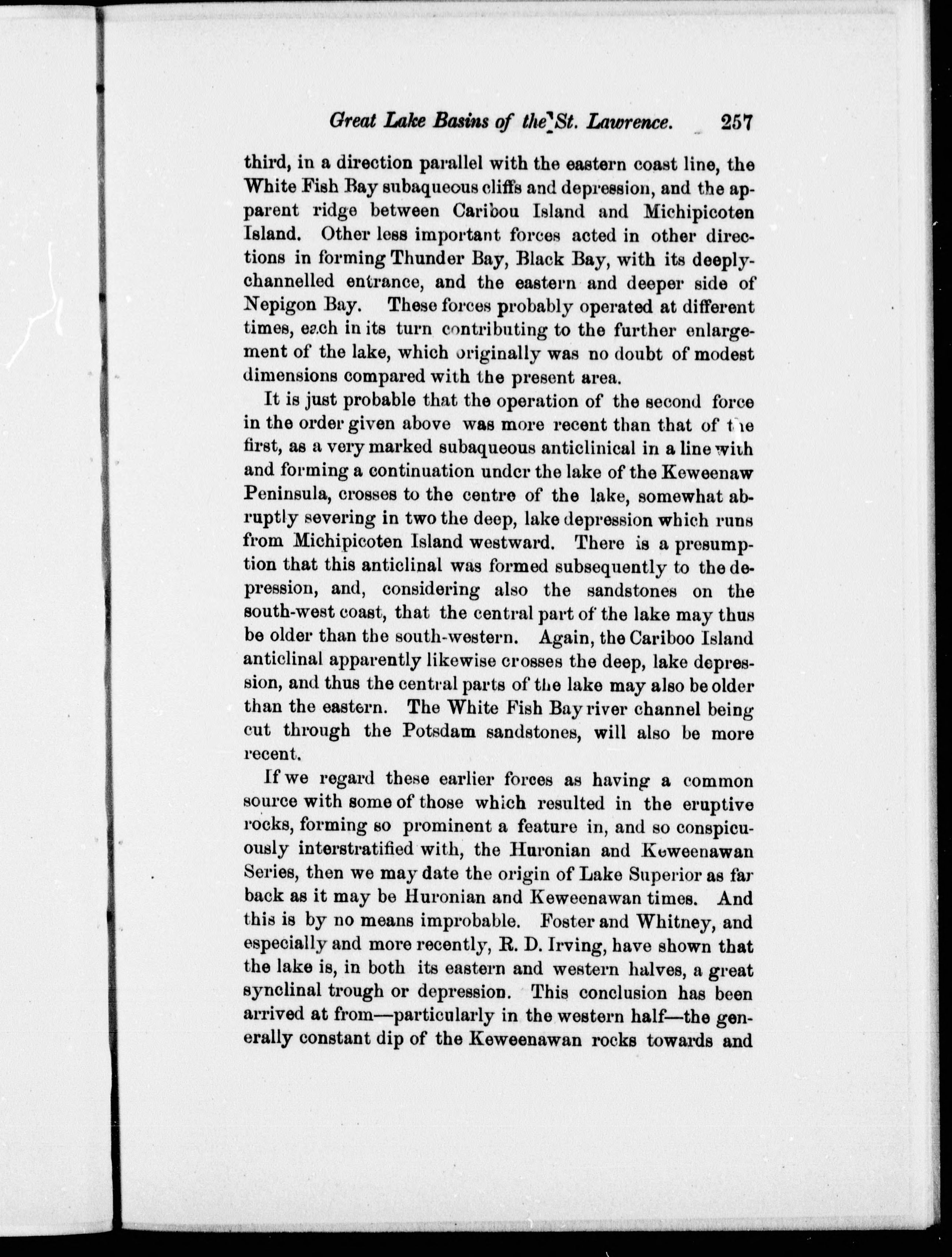 Great Lake Basins of the St. Lawrence. 257

third, in a direction parallel with the eastern coast line, the White Fish Bay subaqueous cliffs and depression, and the apparent ridge between Caribou Island and Michipicoten Island. Other less important forces acted in other directions in forming Thunder Bay, Black Bay, with its deeply-channelled entrance, and the eastern and deeper side of Nepigon Bay. These forces probably operated at different times, each in its turn contributing to the further enlargement of the lake, which originally was no doubt of modest dimensions compared with the present area.

It is just probable that the operation of the second force in the order given above was more recent than that of the first, as a very marked subaqueous anticlinical in a line with and forming a continuation under the lake of the Keweenaw Peninsula, crosses to the centre of the lake, somewhat abruptly severing in two the deep, lake depression which runs from Michipicoten Island westward. There is a presumption that this anticlinal was formed subsequently to the depression, and, considering also the sandstones on the south-west coast, that the central part of the lake may thus be older than the south-western. Again, the Cariboo Island anticlinal apparently likewise crosses the deep, lake depression, and thus the central parts of the lake may also be older than the eastern. The White Fish Bay river channel being cut through the Potsdam sandstones, will also be more recent.

If we regard these earlier forces as having a common source with some of those which resulted in the eruptive rocks, forming so prominent a feature in, and so conspicuously interstratified with, the Huronian and Keweenawan Series, then we may date the origin of Lake Superior as far back as it may be Huronian and Keweenawan times. And this is by no means improbable. Foster and Whitney, and especially and more recently, R. D. Irving, have shown that the lake is, in both its eastern and western halves, a great synclinal trough or depression. This conclusion has been arrived at from—particularly in the western half—the generally constant dip of the Keweenawan rocks towards and